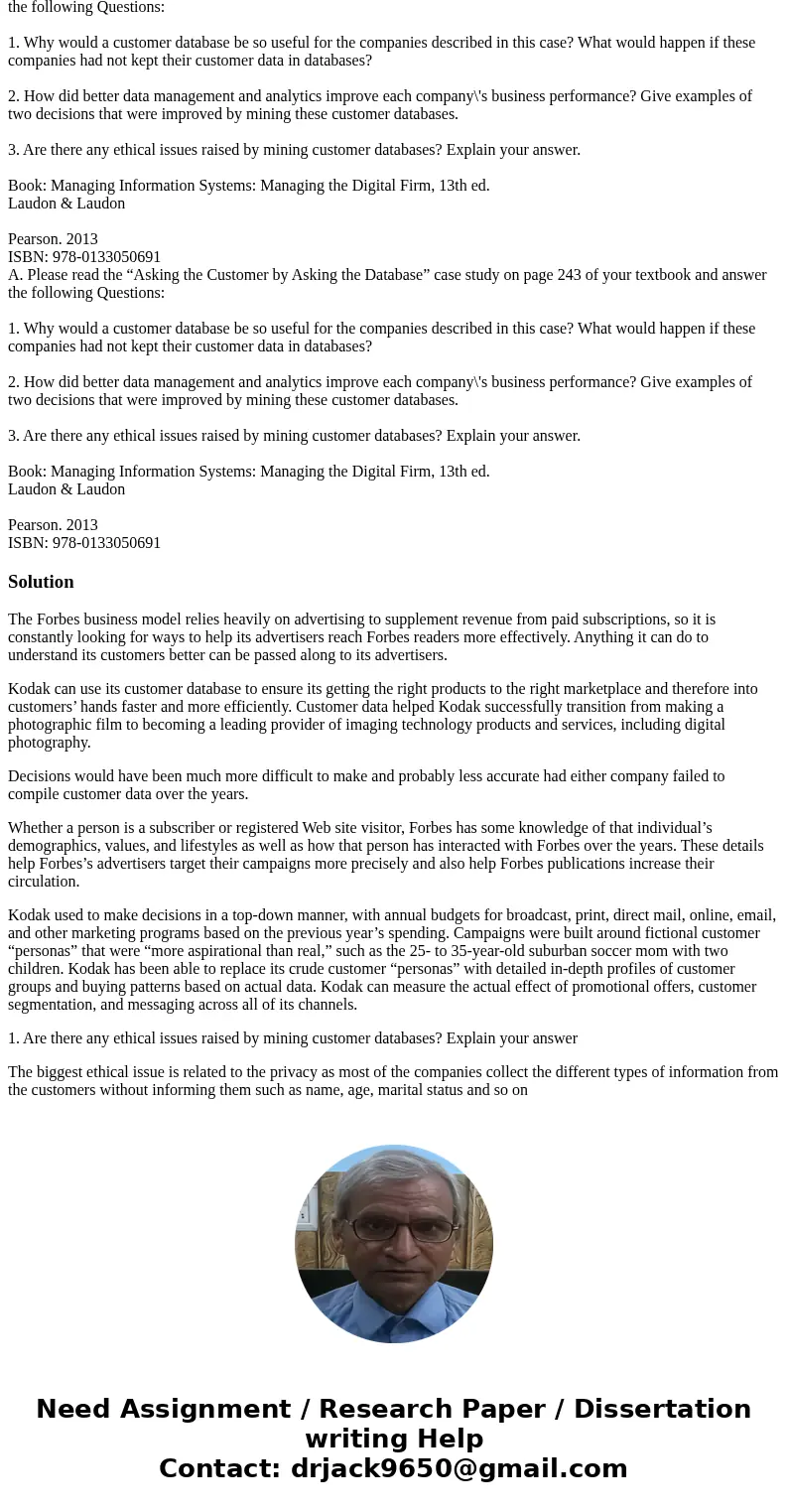 the following Questions:

1. Why would a customer database be so useful for the companies described in this case? What would happen if these companies had not kept their customer data in databases?

2. How did better data management and analytics improve each company\'s business performance? Give examples of two decisions that were improved by mining these customer databases.

3. Are there any ethical issues raised by mining customer databases? Explain your answer.

Book: Managing Information Systems: Managing the Digital Firm, 13th ed.
Laudon & Laudon

Pearson. 2013
ISBN: 978-0133050691
A. Please read the “Asking the Customer by Asking the Database” case study on page 243 of your textbook and answer the following Questions:

1. Why would a customer database be so useful for the companies described in this case? What would happen if these companies had not kept their customer data in databases?

2. How did better data management and analytics improve each company\'s business performance? Give examples of two decisions that were improved by mining these customer databases.

3. Are there any ethical issues raised by mining customer databases? Explain your answer.

Book: Managing Information Systems: Managing the Digital Firm, 13th ed.
Laudon & Laudon

Pearson. 2013
ISBN: 978-0133050691

Solution

The Forbes business model relies heavily on advertising to supplement revenue from paid subscriptions, so it is constantly looking for ways to help its advertisers reach Forbes readers more effectively. Anything it can do to understand its customers better can be passed along to its advertisers.

Kodak can use its customer database to ensure its getting the right products to the right marketplace and therefore into customers’ hands faster and more efficiently. Customer data helped Kodak successfully transition from making a photographic film to becoming a leading provider of imaging technology products and services, including digital photography.

Decisions would have been much more difficult to make and probably less accurate had either company failed to compile customer data over the years.

Whether a person is a subscriber or registered Web site visitor, Forbes has some knowledge of that individual’s demographics, values, and lifestyles as well as how that person has interacted with Forbes over the years. These details help Forbes’s advertisers target their campaigns more precisely and also help Forbes publications increase their circulation.

Kodak used to make decisions in a top-down manner, with annual budgets for broadcast, print, direct mail, online, email, and other marketing programs based on the previous year’s spending. Campaigns were built around fictional customer “personas” that were “more aspirational than real,” such as the 25- to 35-year-old suburban soccer mom with two children. Kodak has been able to replace its crude customer “personas” with detailed in-depth profiles of customer groups and buying patterns based on actual data. Kodak can measure the actual effect of promotional offers, customer segmentation, and messaging across all of its channels.

1. Are there any ethical issues raised by mining customer databases? Explain your answer

The biggest ethical issue is related to the privacy as most of the companies collect the different types of information from the customers without informing them such as name, age, marital status and so on

Need Assignment / Research Paper / Dissertation writing Help
Contact: drjack9650@gmail.com